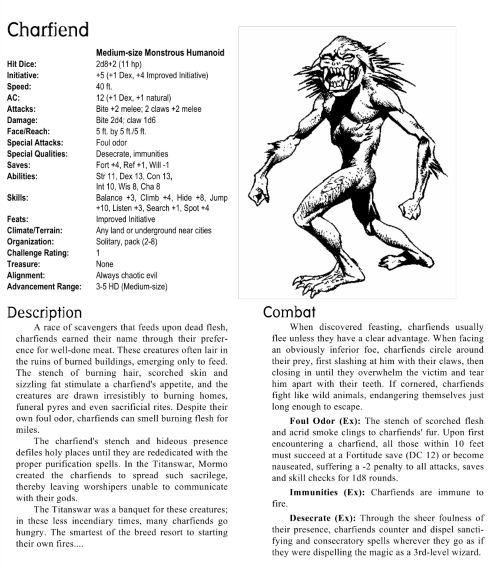 Charfiend

| | Medium-size Monstrous Humanoid |
|---|---|
| Hit Dice: | 2d8+2 (11 hp) |
| Initiative: | +5 (+1 Dex, +4 Improved Initiative) |
| Speed: | 40 ft. |
| AC: | 12 (+1 Dex, +1 natural) |
| Attacks: | Bite +2 melee; 2 claws +2 melee |
| Damage: | Bite 2d4; claw 1d6 |
| Face/Reach: | 5 ft. by 5 ft./5 ft. |
| Special Attacks: | Foul odor |
| Special Qualities: | Desecrate, immunities |
| Saves: | Fort +4, Ref +1, Will -1 |
| Abilities: | Str 11, Dex 13, Con 13, Int 10, Wis 8, Cha 8 |
| Skills: | Balance +3, Climb +4, Hide +8, Jump +10, Listen +3, Search +1, Spot +4 |
| Feats: | Improved Initiative |
| Climate/Terrain: | Any land or underground near cities |
| Organization: | Solitary, pack (2-8) |
| Challenge Rating: | 1 |
| Treasure: | None |
| Alignment: | Always chaotic evil |
| Advancement Range: | 3-5 HD (Medium-size) |

Description

A race of scavengers that feeds upon dead flesh, charfiends earned their name through their preference for well-done meat. These creatures often lair in the ruins of burned buildings, emerging only to feed. The stench of burning hair, scorched skin and sizzling fat stimulate a charfiend's appetite, and the creatures are drawn irresistibly to burning homes, funeral pyres and even sacrificial rites. Despite their own foul odor, charfiends can smell burning flesh for miles.

The charfiend's stench and hideous presence defiles holy places until they are rededicated with the proper purification spells. In the Titanswar, Mormo created the charfiends to spread such sacrilege, thereby leaving worshipers unable to communicate with their gods.

The Titanswar was a banquet for these creatures; in these less incendiary times, many charfiends go hungry. The smartest of the breed resort to starting their own fires....

Combat

When discovered feasting, charfiends usually flee unless they have a clear advantage. When facing an obviously inferior foe, charfiends circle around their prey, first slashing at him with their claws, then closing in until they overwhelm the victim and tear him apart with their teeth. If cornered, charfiends fight like wild animals, endangering themselves just long enough to escape.

Foul Odor (Ex): The stench of scorched flesh and acrid smoke clings to charfiends' fur. Upon first encountering a charfiend, all those within 10 feet must succeed at a Fortitude save (DC 12) or become nauseated, suffering a -2 penalty to all attacks, saves and skill checks for 1d8 rounds.

Immunities (Ex): Charfiends are immune to fire.

Desecrate (Ex): Through the sheer foulness of their presence, charfiends counter and dispel sanctifying and consecratory spells wherever they go as if they were dispelling the magic as a 3rd-level wizard.